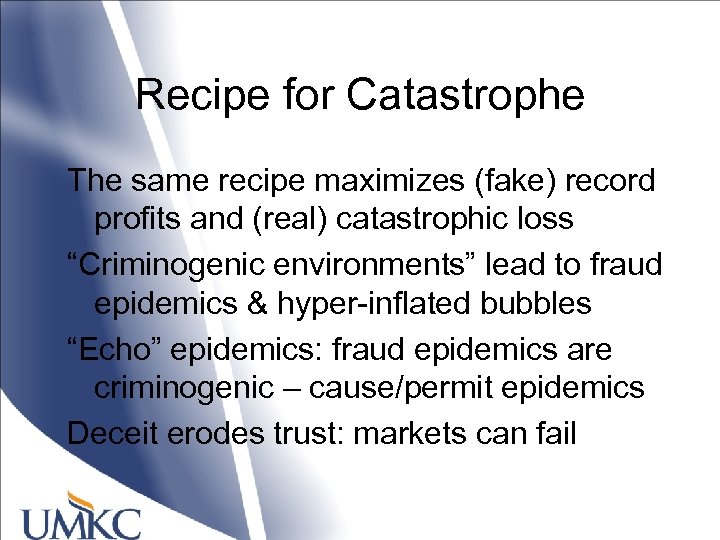 Recipe for Catastrophe

The same recipe maximizes (fake) record profits and (real) catastrophic loss

"Criminogenic environments" lead to fraud epidemics & hyper-inflated bubbles

"Echo" epidemics: fraud epidemics are criminogenic – cause/permit epidemics

Deceit erodes trust: markets can fail

UMKC